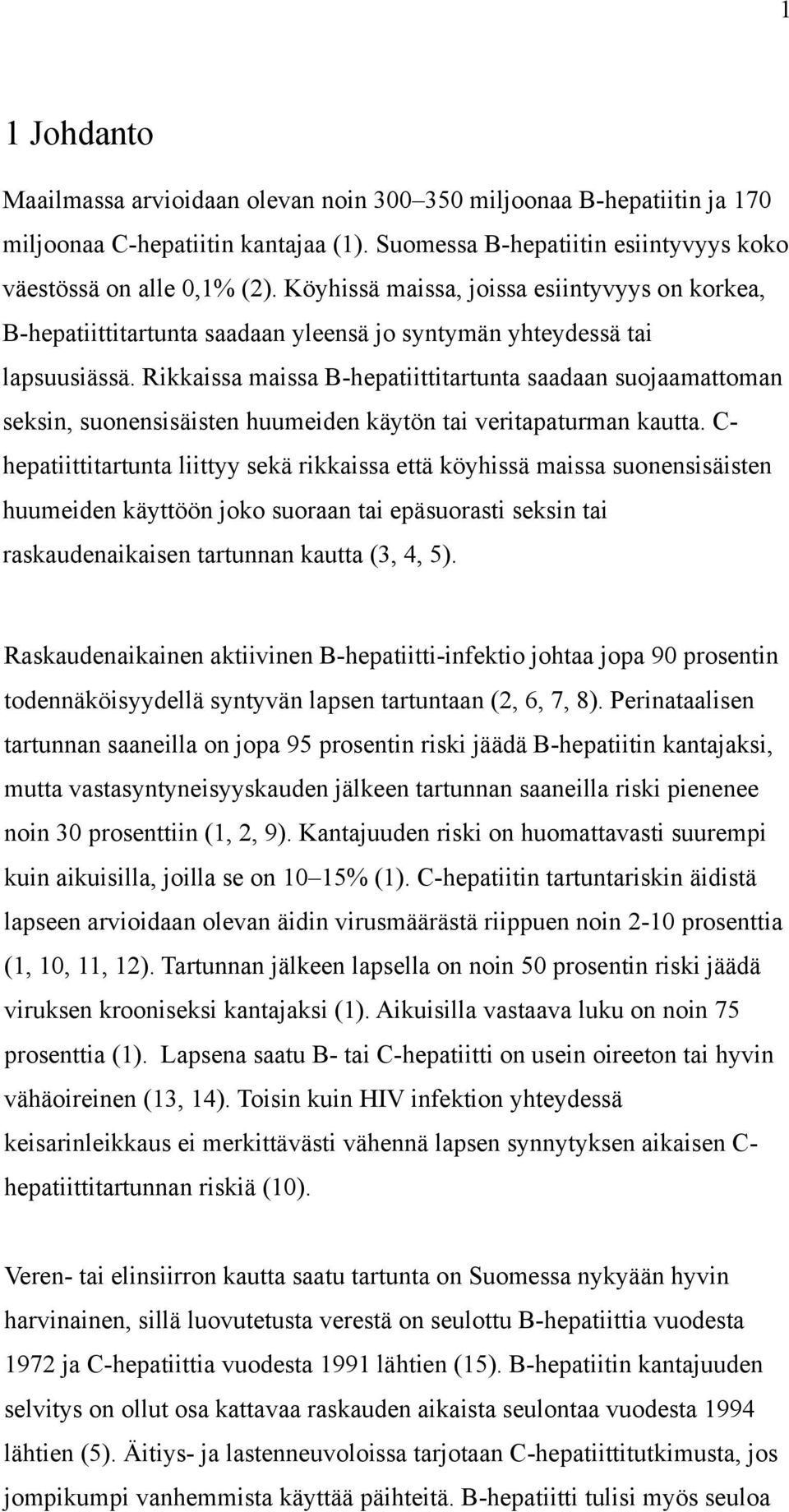 1

1 Johdanto

Maailmassa arvioidaan olevan noin 300–350 miljoonaa B-hepatiitin ja 170 miljoonaa C-hepatiitin kantajaa (1). Suomessa B-hepatiitin esiintyvyys koko väestössä on alle 0,1% (2). Köyhissä maissa, joissa esiintyvyys on korkea, B-hepatiittitartunta saadaan yleensä jo syntymän yhteydessä tai lapsuusiässä. Rikkaissa maissa B-hepatiittitartunta saadaan suojaamattoman seksin, suonensisäisten huumeiden käytön tai veritapaturman kautta. C-hepatiittitartunta liittyy sekä rikkaissa että köyhissä maissa suonensisäisten huumeiden käyttöön joko suoraan tai epäsuorasti seksin tai raskaudenaikaisen tartunnan kautta (3, 4, 5).

Raskaudenaikainen aktiivinen B-hepatiitti-infektio johtaa jopa 90 prosentin todennäköisyydellä syntyvän lapsen tartuntaan (2, 6, 7, 8). Perinataalisen tartunnan saaneilla on jopa 95 prosentin riski jäädä B-hepatiitin kantajaksi, mutta vastasyntyneisyyskauden jälkeen tartunnan saaneilla riski pienenee noin 30 prosenttiin (1, 2, 9). Kantajuuden riski on huomattavasti suurempi kuin aikuisilla, joilla se on 10–15% (1). C-hepatiitin tartuntariskin äidistä lapseen arvioidaan olevan äidin virusmäärästä riippuen noin 2-10 prosenttia (1, 10, 11, 12). Tartunnan jälkeen lapsella on noin 50 prosentin riski jäädä viruksen krooniseksi kantajaksi (1). Aikuisilla vastaava luku on noin 75 prosenttia (1). Lapsena saatu B- tai C-hepatiitti on usein oireeton tai hyvin vähäoireinen (13, 14). Toisin kuin HIV infektion yhteydessä keisarinleikkaus ei merkittävästi vähennä lapsen synnytyksen aikaisen C-hepatiittitartunnan riskiä (10).

Veren- tai elinsiirron kautta saatu tartunta on Suomessa nykyään hyvin harvinainen, sillä luovutetusta verestä on seulottu B-hepatiittia vuodesta 1972 ja C-hepatiittia vuodesta 1991 lähtien (15). B-hepatiitin kantajuuden selvitys on ollut osa kattavaa raskauden aikaista seulontaa vuodesta 1994 lähtien (5). Äitiys- ja lastenneuvoloissa tarjotaan C-hepatiittitutkimusta, jos jompikumpi vanhemmista käyttää päihteitä. B-hepatiitti tulisi myös seuloa